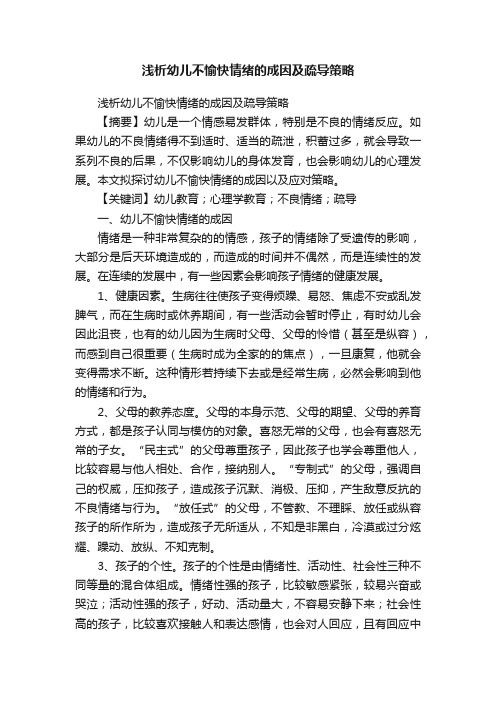 浅析幼儿不愉快情绪的成因及疏导策略

浅析幼儿不愉快情绪的成因及疏导策略

【摘要】幼儿是一个情感易发群体，特别是不良的情绪反应。如果幼儿的不良情绪得不到适时、适当的疏泄，积蓄过多，就会导致一系列不良的后果，不仅影响幼儿的身体发育，也会影响幼儿的心理发展。本文拟探讨幼儿不愉快情绪的成因以及应对策略。

【关键词】幼儿教育；心理学教育；不良情绪；疏导

一、幼儿不愉快情绪的成因

情绪是一种非常复杂的的情感，孩子的情绪除了受遗传的影响，大部分是后天环境造成的，而造成的时间并不偶然，而是连续性的发展。在连续的发展中，有一些因素会影响孩子情绪的健康发展。

1、健康因素。生病往往使孩子变得烦躁、易怒、焦虑不安或乱发脾气，而在生病时或休养期间，有一些活动会暂时停止，有时幼儿会因此沮丧，也有的幼儿因为生病时父母、父母的怜惜（甚至是纵容），而感到自己很重要（生病时成为全家的的焦点），一旦康复，他就会变得需求不断。这种情形若持续下去或是经常生病，必然会影响到他的情绪和行为。

2、父母的教养态度。父母的本身示范、父母的期望、父母的养育方式，都是孩子认同与模仿的对象。喜怒无常的父母，也会有喜怒无常的子女。“民主式”的父母尊重孩子，因此孩子也学会尊重他人，比较容易与他人相处、合作，接纳别人。“专制式”的父母，强调自己的权威，压抑孩子，造成孩子沉默、消极、压抑，产生敌意反抗的不良情绪与行为。“放任式”的父母，不管教、不理睬、放任或纵容孩子的所作所为，造成孩子无所适从，不知是非黑白，冷漠或过分炫耀、躁动、放纵、不知克制。

3、孩子的个性。孩子的个性是由情绪性、活动性、社会性三种不同等量的混合体组成。情绪性强的孩子，比较敏感紧张，较易兴奋或哭泣；活动性强的孩子，好动、活动量大，不容易安静下来；社会性高的孩子，比较喜欢接触人和表达感情，也会对人回应，且有回应中